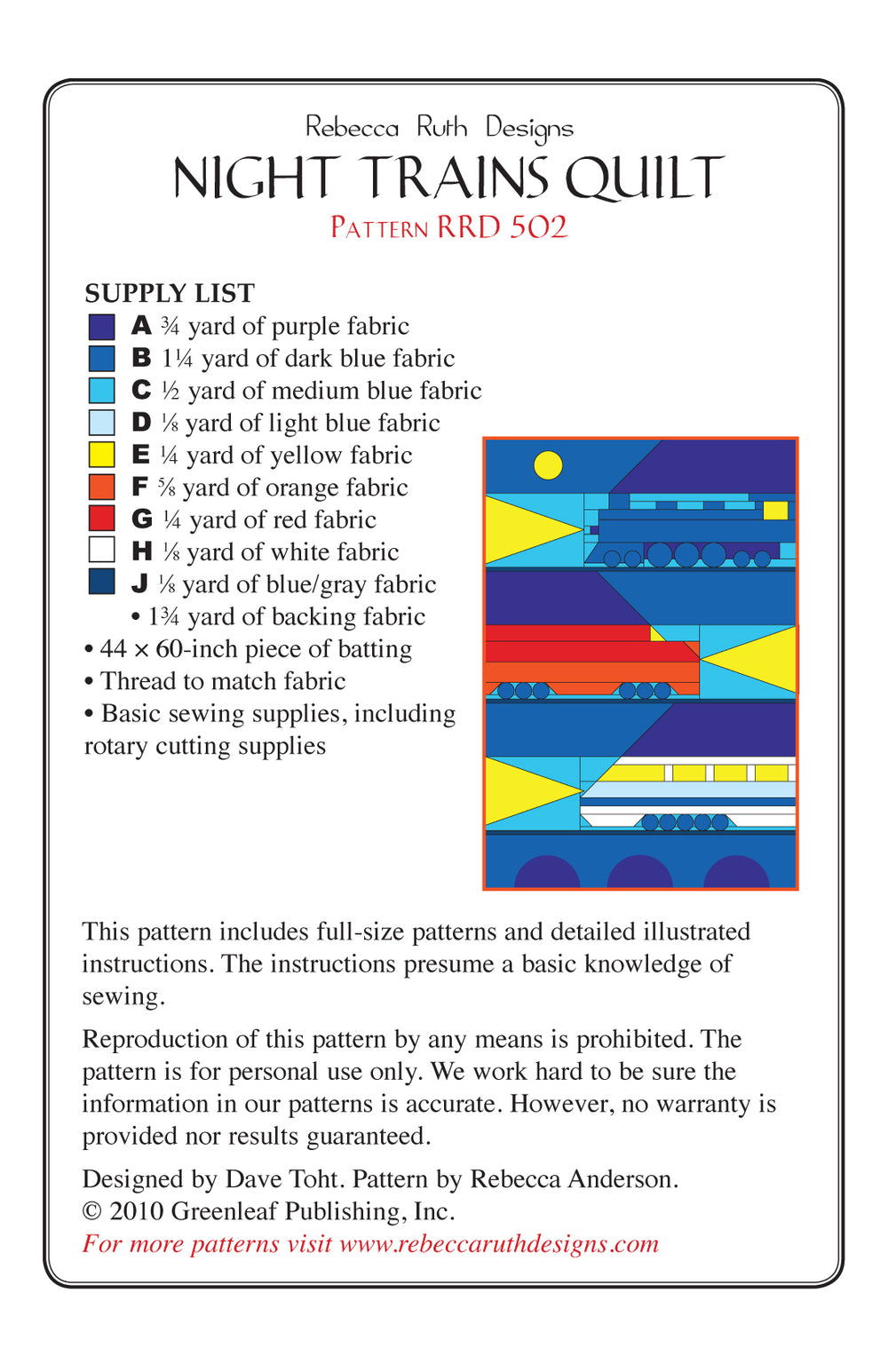 Rebecca Ruth Designs
NIGHT TRAINS QUILT
PATTERN RRD 502

SUPPLY LIST
A ¾ yard of purple fabric
B 1¼ yard of dark blue fabric
C ½ yard of medium blue fabric
D ⅛ yard of light blue fabric
E ¼ yard of yellow fabric
F ⅝ yard of orange fabric
G ¼ yard of red fabric
H ⅛ yard of white fabric
J ⅛ yard of blue/gray fabric
• 1¾ yard of backing fabric
• 44 × 60-inch piece of batting
• Thread to match fabric
• Basic sewing supplies, including rotary cutting supplies

This pattern includes full-size patterns and detailed illustrated instructions. The instructions presume a basic knowledge of sewing.

Reproduction of this pattern by any means is prohibited. The pattern is for personal use only. We work hard to be sure the information in our patterns is accurate. However, no warranty is provided nor results guaranteed.

Designed by Dave Toht. Pattern by Rebecca Anderson.
© 2010 Greenleaf Publishing, Inc.
For more patterns visit www.rebeccaruthdesigns.com